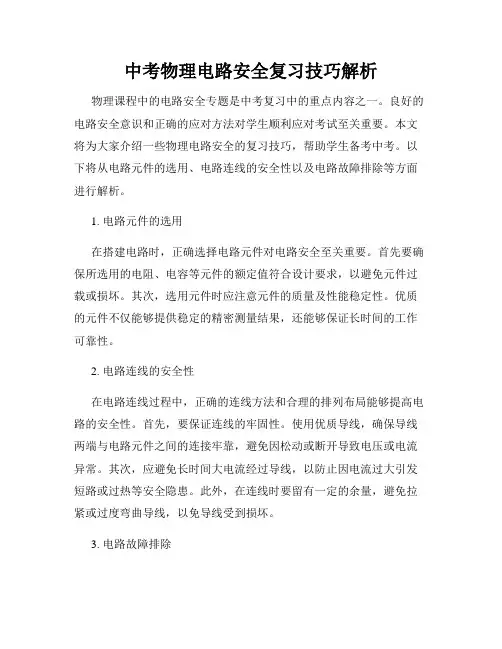 中考物理电路安全复习技巧解析

物理课程中的电路安全专题是中考复习中的重点内容之一。良好的电路安全意识和正确的应对方法对学生顺利应对考试至关重要。本文将为大家介绍一些物理电路安全的复习技巧，帮助学生备考中考。以下将从电路元件的选用、电路连线的安全性以及电路故障排除等方面进行解析。

1. 电路元件的选用

在搭建电路时，正确选择电路元件对电路安全至关重要。首先要确保所选用的电阻、电容等元件的额定值符合设计要求，以避免元件过载或损坏。其次，选用元件时应注意元件的质量及性能稳定性。优质的元件不仅能够提供稳定的精密测量结果，还能够保证长时间的工作可靠性。

2. 电路连线的安全性

在电路连线过程中，正确的连线方法和合理的排列布局能够提高电路的安全性。首先，要保证连线的牢固性。使用优质导线，确保导线两端与电路元件之间的连接牢靠，避免因松动或断开导致电压或电流异常。其次，应避免长时间大电流经过导线，以防止因电流过大引发短路或过热等安全隐患。此外，在连线时要留有一定的余量，避免拉紧或过度弯曲导线，以免导线受到损坏。

3. 电路故障排除